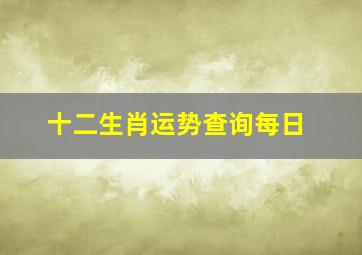 十二生肖运势查询每日